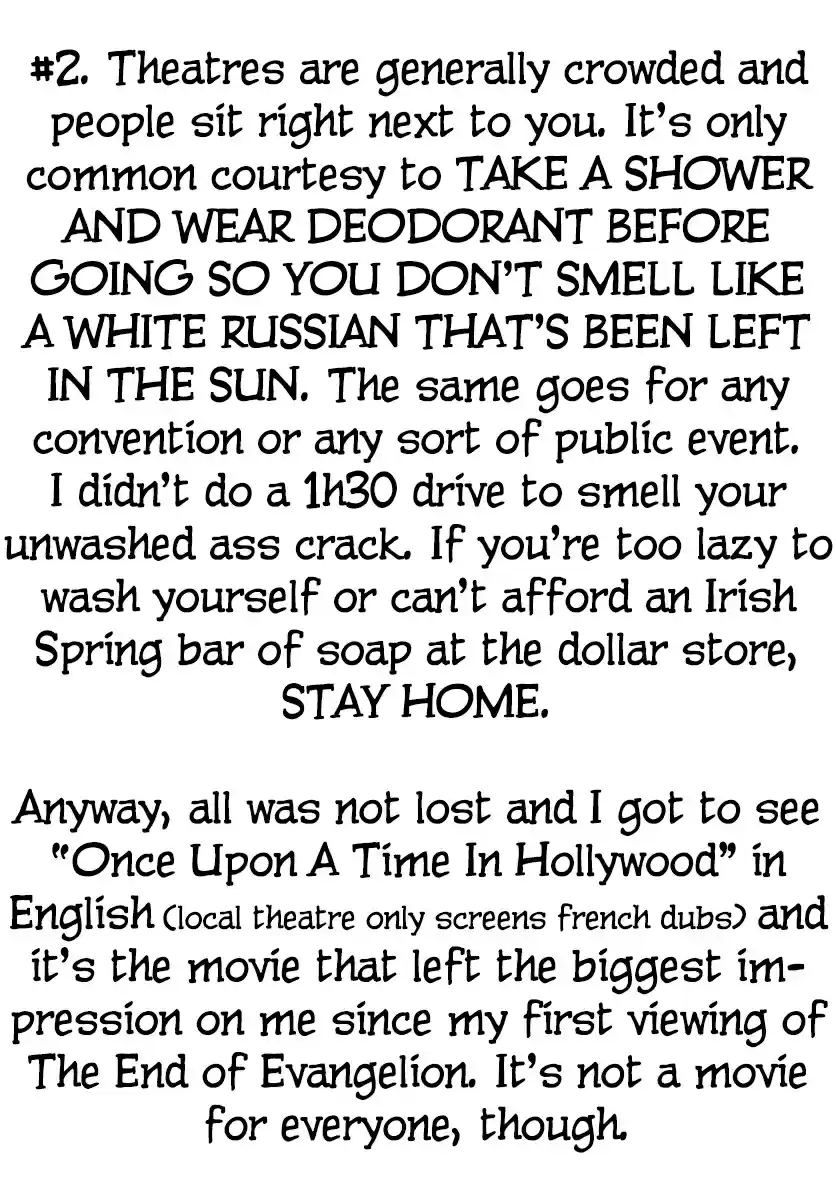 #2. Theatres are generally crowded and people sit right next to you. It's only common courtesy to TAKE A SHOWER AND WEAR DEODORANT BEFORE GOING SO YOU DON'T SMELL LIKE A WHITE RUSSIAN THAT'S BEEN LEFT IN THE SUN. The same goes for any convention or any sort of public event. I didn't do a 1h30 drive to smell your unwashed ass crack. If you're too lazy to wash yourself or can't afford an Irish Spring bar of soap at the dollar store, STAY HOME.

Anyway, all was not lost and I got to see "Once Upon A Time In Hollywood" in English (local theatre only screens french dubs) and it's the movie that left the biggest impression on me since my first viewing of The End of Evangelion. It's not a movie for everyone, though.